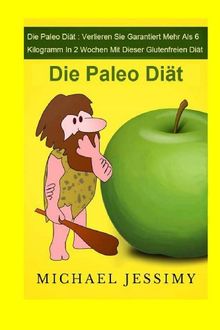 Die Paleo Diät : Verlieren Sie Garantiert Mehr Als 6 Kilogramm In 2 Wochen Mit Dieser Glutenfreien Diät

Die Paleo Diät

MICHAEL JESSIMY